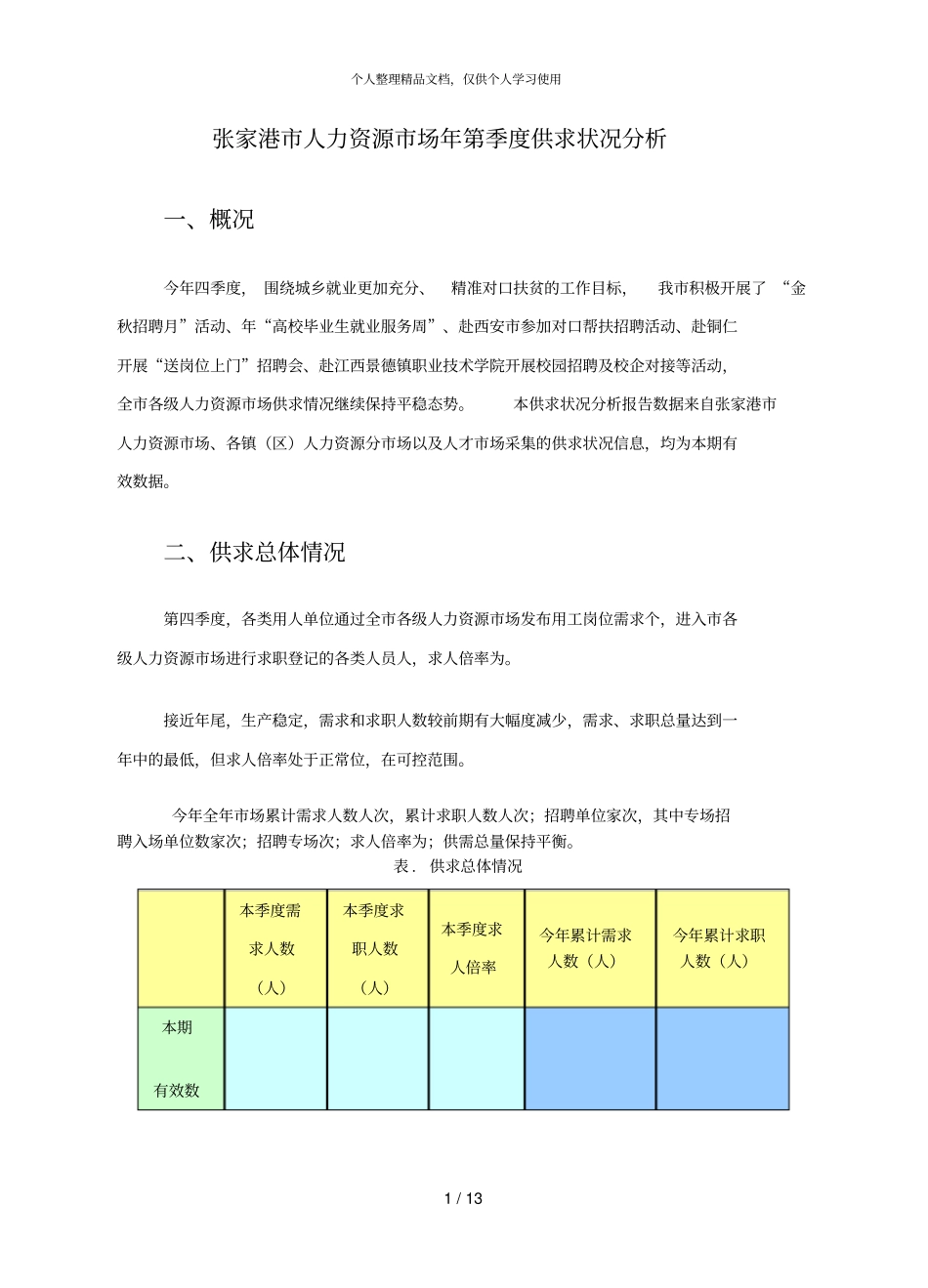 个人整理精品文档，仅供个人学习使用

张家港市人力资源市场年第季度供求状况分析

一、概况

今年四季度，围绕城乡就业更加充分、精准对口扶贫的工作目标，我市积极开展了“金秋招聘月”活动、年“高校毕业生就业服务周”、赴西安市参加对口帮扶招聘活动、赴铜仁开展“送岗位上门”招聘会、赴江西景德镇职业技术学院开展校园招聘及校企对接等活动，全市各级人力资源市场供求情况继续保持平稳态势。本供求状况分析报告数据来自张家港市人力资源市场、各镇（区）人力资源分市场以及人才市场采集的供求状况信息，均为本期有效数据。

二、供求总体情况

第四季度，各类用人单位通过全市各级人力资源市场发布用工岗位需求个，进入市各级人力资源市场进行求职登记的各类人员人，求人倍率为。

接近年尾，生产稳定，需求和求职人数较前期有大幅度减少，需求、求职总量达到一年中的最低，但求人倍率处于正常位，在可控范围。

今年全年市场累计需求人数人次，累计求职人数人次；招聘单位家次，其中专场招聘入场单位数家次；招聘专场次；求人倍率为；供需总量保持平衡。

表．供求总体情况

|  | 本季度需求人数（人） | 本季度求职人数（人） | 本季度求人倍率 | 今年累计需求人数（人） | 今年累计求职人数（人） |
|---|---|---|---|---|---|
| 本期有效数 |  |  |  |  |  |

1 / 13